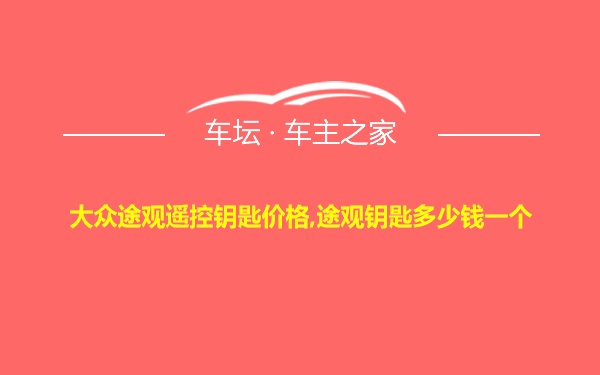 车坛 · 车主之家

大众途观遥控钥匙价格,途观钥匙多少钱一个